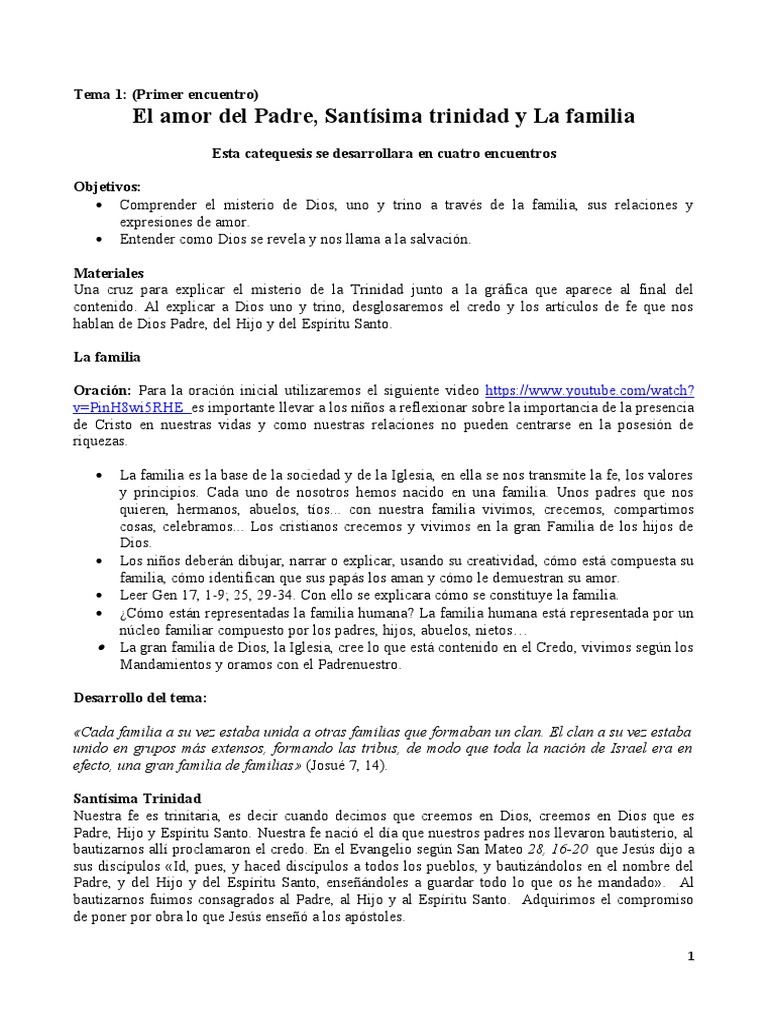 Tema 1: (Primer encuentro)

El amor del Padre, Santísima trinidad y La familia

Esta catequesis se desarrollara en cuatro encuentros

Objetivos:

• Comprender el misterio de Dios, uno y trino a través de la familia, sus relaciones y expresiones de amor.
• Entender como Dios se revela y nos llama a la salvación.

Materiales

Una cruz para explicar el misterio de la Trinidad junto a la gráfica que aparece al final del contenido. Al explicar a Dios uno y trino, desglosaremos el credo y los artículos de fe que nos hablan de Dios Padre, del Hijo y del Espíritu Santo.

La familia

Oración: Para la oración inicial utilizaremos el siguiente video https://www.youtube.com/watch?v=PinH8wi5RHE es importante llevar a los niños a reflexionar sobre la importancia de la presencia de Cristo en nuestras vidas y como nuestras relaciones no pueden centrarse en la posesión de riquezas.

• La familia es la base de la sociedad y de la Iglesia, en ella se nos transmite la fe, los valores y principios. Cada uno de nosotros hemos nacido en una familia. Unos padres que nos quieren, hermanos, abuelos, tíos... con nuestra familia vivimos, crecemos, compartimos cosas, celebramos... Los cristianos crecemos y vivimos en la gran Familia de los hijos de Dios.
• Los niños deberán dibujar, narrar o explicar, usando su creatividad, cómo está compuesta su familia, cómo identifican que sus papás los aman y cómo le demuestran su amor.
• Leer Gen 17, 1-9; 25, 29-34. Con ello se explicara cómo se constituye la familia.
• ¿Cómo están representadas la familia humana? La familia humana está representada por un núcleo familiar compuesto por los padres, hijos, abuelos, nietos…
• La gran familia de Dios, la Iglesia, cree lo que está contenido en el Credo, vivimos según los Mandamientos y oramos con el Padrenuestro.

Desarrollo del tema:

«Cada familia a su vez estaba unida a otras familias que formaban un clan. El clan a su vez estaba unido en grupos más extensos, formando las tribus, de modo que toda la nación de Israel era en efecto, una gran familia de familias» (Josué 7, 14).

Santísima Trinidad

Nuestra fe es trinitaria, es decir cuando decimos que creemos en Dios, creemos en Dios que es Padre, Hijo y Espíritu Santo. Nuestra fe nació el día que nuestros padres nos llevaron bautisterio, al bautizarnos allí proclamaron el credo. En el Evangelio según San Mateo 28, 16-20 que Jesús dijo a sus discípulos «Id, pues, y haced discípulos a todos los pueblos, y bautizándolos en el nombre del Padre, y del Hijo y del Espíritu Santo, enseñándoles a guardar todo lo que os he mandado». Al bautizarnos fuimos consagrados al Padre, al Hijo y al Espíritu Santo. Adquirimos el compromiso de poner por obra lo que Jesús enseñó a los apóstoles.

1